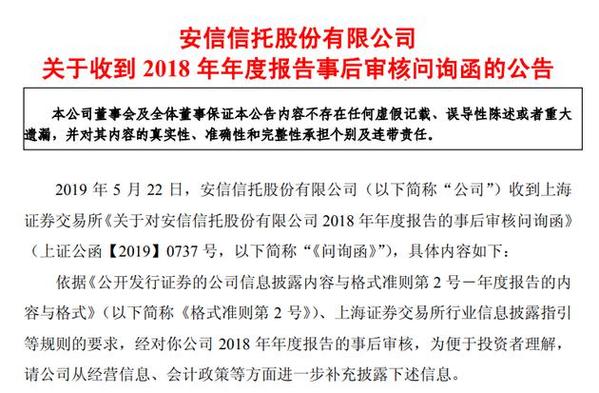 安信信托股份有限公司
关于收到 2018 年年度报告事后审核问询函的公告

本公司董事会及全体董事保证本公告内容不存在任何虚假记载、误导性陈述或者重大遗漏，并对其内容的真实性、准确性和完整性承担个别及连带责任。

2019 年 5 月 22 日，安信信托股份有限公司（以下简称“公司”）收到上海证券交易所《关于对安信信托股份有限公司 2018 年年度报告的事后审核问询函》（上证公函【2019】0737 号，以下简称“《问询函》”)，具体内容如下：

依据《公开发行证券的公司信息披露内容与格式准则第 2 号－年度报告的内容与格式》（以下简称《格式准则第 2 号》）、上海证券交易所行业信息披露指引等规则的要求，经对你公司 2018 年年度报告的事后审核，为便于投资者理解，请公司从经营信息、会计政策等方面进一步补充披露下述信息。